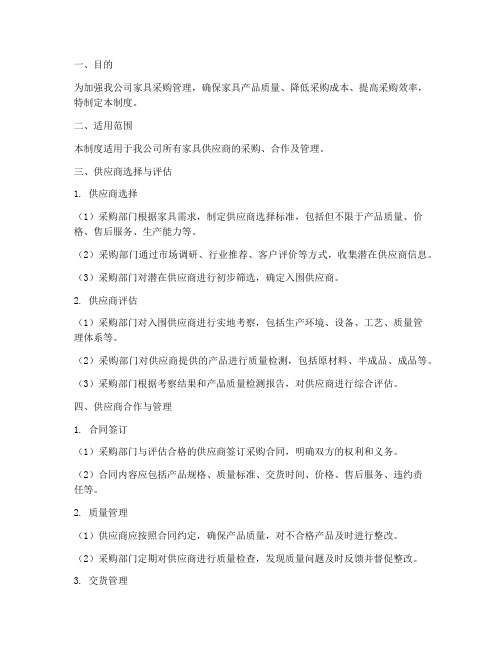 一、目的

为加强我公司家具采购管理，确保家具产品质量、降低采购成本、提高采购效率，特制定本制度。

二、适用范围

本制度适用于我公司所有家具供应商的采购、合作及管理。

三、供应商选择与评估

1. 供应商选择

（1）采购部门根据家具需求，制定供应商选择标准，包括但不限于产品质量、价格、售后服务、生产能力等。

（2）采购部门通过市场调研、行业推荐、客户评价等方式，收集潜在供应商信息。

（3）采购部门对潜在供应商进行初步筛选，确定入围供应商。

2. 供应商评估

（1）采购部门对入围供应商进行实地考察，包括生产环境、设备、工艺、质量管理体系等。

（2）采购部门对供应商提供的产品进行质量检测，包括原材料、半成品、成品等。

（3）采购部门根据考察结果和产品质量检测报告，对供应商进行综合评估。

四、供应商合作与管理

1. 合同签订

（1）采购部门与评估合格的供应商签订采购合同，明确双方的权利和义务。

（2）合同内容应包括产品规格、质量标准、交货时间、价格、售后服务、违约责任等。

2. 质量管理

（1）供应商应按照合同约定，确保产品质量，对不合格产品及时进行整改。

（2）采购部门定期对供应商进行质量检查，发现质量问题及时反馈并督促整改。

3. 交货管理